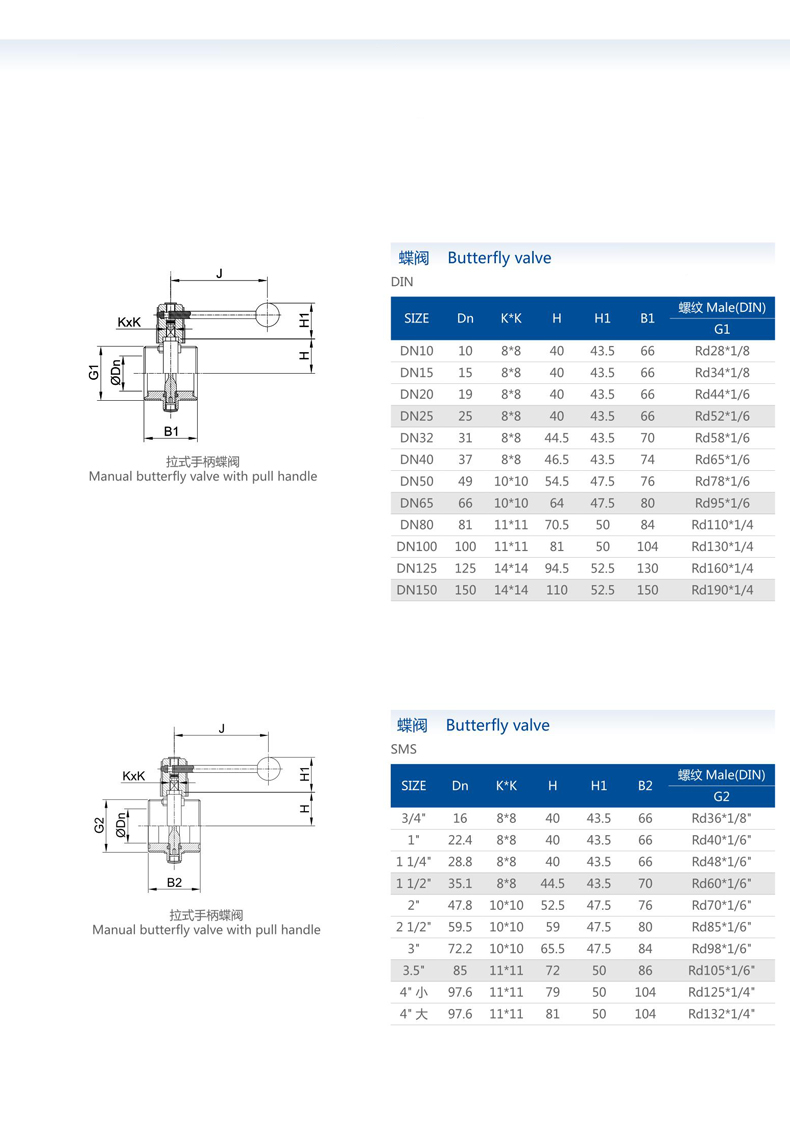 J
KxK
H1
H
G1
ØDn
B1

拉式手柄蝶阀
Manual butterfly valve with pull handle

蝶阀 Butterfly valve
DIN

| SIZE | Dn | K*K | H | H1 | B1 | 螺纹 Male(DIN) G1 |
|---|---|---|---|---|---|---|
| DN10 | 10 | 8*8 | 40 | 43.5 | 66 | Rd28*1/8 |
| DN15 | 15 | 8*8 | 40 | 43.5 | 66 | Rd34*1/8 |
| DN20 | 19 | 8*8 | 40 | 43.5 | 66 | Rd44*1/6 |
| DN25 | 25 | 8*8 | 40 | 43.5 | 66 | Rd52*1/6 |
| DN32 | 31 | 8*8 | 44.5 | 43.5 | 70 | Rd58*1/6 |
| DN40 | 37 | 8*8 | 46.5 | 43.5 | 74 | Rd65*1/6 |
| DN50 | 49 | 10*10 | 54.5 | 47.5 | 76 | Rd78*1/6 |
| DN65 | 66 | 10*10 | 64 | 47.5 | 80 | Rd95*1/6 |
| DN80 | 81 | 11*11 | 70.5 | 50 | 84 | Rd110*1/4 |
| DN100 | 100 | 11*11 | 81 | 50 | 104 | Rd130*1/4 |
| DN125 | 125 | 14*14 | 94.5 | 52.5 | 130 | Rd160*1/4 |
| DN150 | 150 | 14*14 | 110 | 52.5 | 150 | Rd190*1/4 |

J
KxK
H1
H
G2
ØDn
B2

拉式手柄蝶阀
Manual butterfly valve with pull handle

蝶阀 Butterfly valve
SMS

| SIZE | Dn | K*K | H | H1 | B2 | 螺纹 Male(DIN) G2 |
|---|---|---|---|---|---|---|
| 3/4" | 16 | 8*8 | 40 | 43.5 | 66 | Rd36*1/8" |
| 1" | 22.4 | 8*8 | 40 | 43.5 | 66 | Rd40*1/6" |
| 1 1/4" | 28.8 | 8*8 | 40 | 43.5 | 66 | Rd48*1/6" |
| 1 1/2" | 35.1 | 8*8 | 44.5 | 43.5 | 70 | Rd60*1/6" |
| 2" | 47.8 | 10*10 | 52.5 | 47.5 | 76 | Rd70*1/6" |
| 2 1/2" | 59.5 | 10*10 | 59 | 47.5 | 80 | Rd85*1/6" |
| 3" | 72.2 | 10*10 | 65.5 | 47.5 | 84 | Rd98*1/6" |
| 3.5" | 85 | 11*11 | 72 | 50 | 86 | Rd105*1/6" |
| 4" 小 | 97.6 | 11*11 | 79 | 50 | 104 | Rd125*1/4" |
| 4" 大 | 97.6 | 11*11 | 81 | 50 | 104 | Rd132*1/4" |